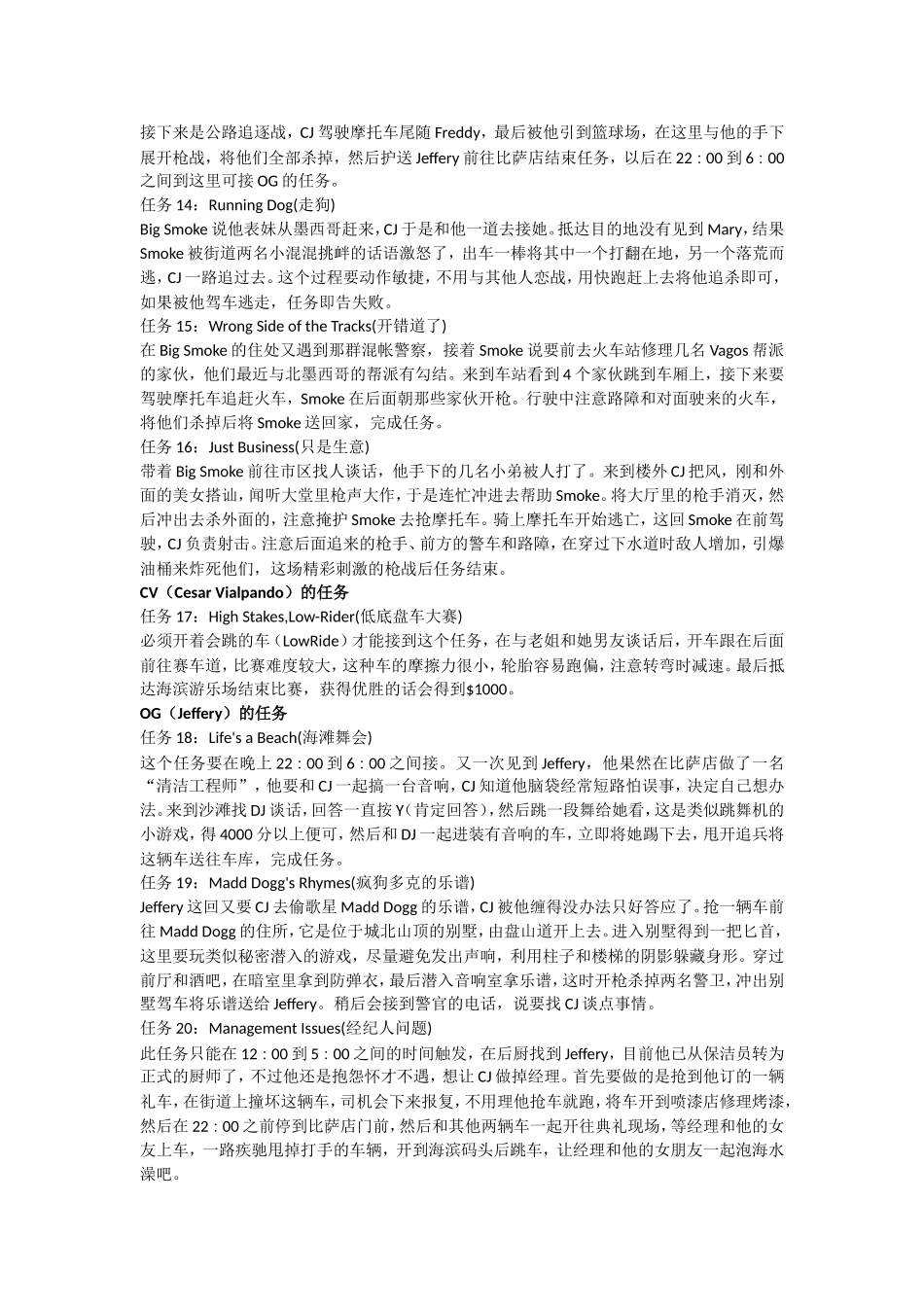 接下来是公路追逐战，CJ 驾驶摩托车尾随 Freddy，最后被他引到篮球场，在这里与他的手下展开枪战，将他们全部杀掉，然后护送 Jeffery 前往比萨店结束任务，以后在 22：00 到 6：00 之间到这里可接 OG 的任务。

任务 14：Running Dog(走狗)

Big Smoke 说他表妹从墨西哥赶来，CJ 于是和他一道去接她。抵达目的地没有见到 Mary，结果 Smoke 被街道两名小混混挑衅的话语激怒了，出车一棒将其中一个打翻在地，另一个落荒而逃，CJ 一路追过去。这个过程要动作敏捷，不用与其他人恋战，用快跑赶上去将他追杀即可，如果被他驾车逃走，任务即告失败。

任务 15：Wrong Side of the Tracks(开错道了)

在 Big Smoke 的住处又遇到那群混帐警察，接着 Smoke 说要前去火车站修理几名 Vagos 帮派的家伙，他们最近与北墨西哥的帮派有勾结。来到车站看到 4 个家伙跳到车厢上，接下来要驾驶摩托车追赶火车，Smoke 在后面朝那些家伙开枪。行驶中注意路障和对面驶来的火车，将他们杀掉后将 Smoke 送回家，完成任务。

任务 16：Just Business(只是生意)

带着 Big Smoke 前往市区找人谈话，他手下的几名小弟被人打了。来到楼外 CJ 把风，刚和外面的美女搭讪，闻听大堂里枪声大作，于是连忙冲进去帮助 Smoke。将大厅里的枪手消灭，然后冲出去杀外面的，注意掩护 Smoke 去抢摩托车。骑上摩托车开始逃亡，这回 Smoke 在前驾驶，CJ 负责射击。注意后面追来的枪手、前方的警车和路障，在穿过下水道时敌人增加，引爆油桶来炸死他们，这场精彩刺激的枪战后任务结束。

CV（Cesar Vialpando）的任务

任务 17：High Stakes,Low-Rider(低底盘车大赛)

必须开着会跳的车（LowRide）才能接到这个任务，在与老姐和她男友谈话后，开车跟在后面前往赛车道，比赛难度较大，这种车的摩擦力很小，轮胎容易跑偏，注意转弯时减速。最后抵达海滨游乐场结束比赛，获得优胜的话会得到$1000。

OG（Jeffery）的任务

任务 18：Life's a Beach(海滩舞会)

这个任务要在晚上 22：00 到 6：00 之间接。又一次见到 Jeffery，他果然在比萨店做了一名“清洁工程师”，他要和 CJ 一起搞一台音响，CJ 知道他脑袋经常短路怕误事，决定自己想办法。来到沙滩找 DJ 谈话，回答一直按 Y（肯定回答），然后跳一段舞给她看，这是类似跳舞机的小游戏，得 4000 分以上便可，然后和 DJ 一起进装有音响的车，立即将她踢下去，甩开追兵将这辆车送往车库，完成任务。

任务 19：Madd Dogg's Rhymes(疯狗多克的乐谱)

Jeffery 这回又要 CJ 去偷歌星 Madd Dogg 的乐谱，CJ 被他缠得没办法只好答应了。抢一辆车前往 Madd Dogg 的住所，它是位于城北山顶的别墅，由盘山道开上去。进入别墅得到一把匕首，这里要玩类似秘密潜入的游戏，尽量避免发出声响，利用柱子和楼梯的阴影躲藏身形。穿过前厅和酒吧，在暗室里拿到防弹衣，最后潜入音响室拿乐谱，这时开枪杀掉两名警卫，冲出别墅驾车将乐谱送给 Jeffery。稍后会接到警官的电话，说要找 CJ 谈点事情。

任务 20：Management Issues(经纪人问题)

此任务只能在 12：00 到 5：00 之间的时间触发，在后厨找到 Jeffery，目前他已从保洁员转为正式的厨师了，不过他还是抱怨怀才不遇，想让 CJ 做掉经理。首先要做的是抢到他订的一辆礼车，在街道上撞坏这辆车，司机会下来报复，不用理他抢车就跑，将车开到喷漆店修理烤漆，然后在 22：00 之前停到比萨店门前，然后和其他两辆车一起开往典礼现场，等经理和他的女友上车，一路疾驰甩掉打手的车辆，开到海滨码头后跳车，让经理和他的女朋友一起泡海水澡吧。